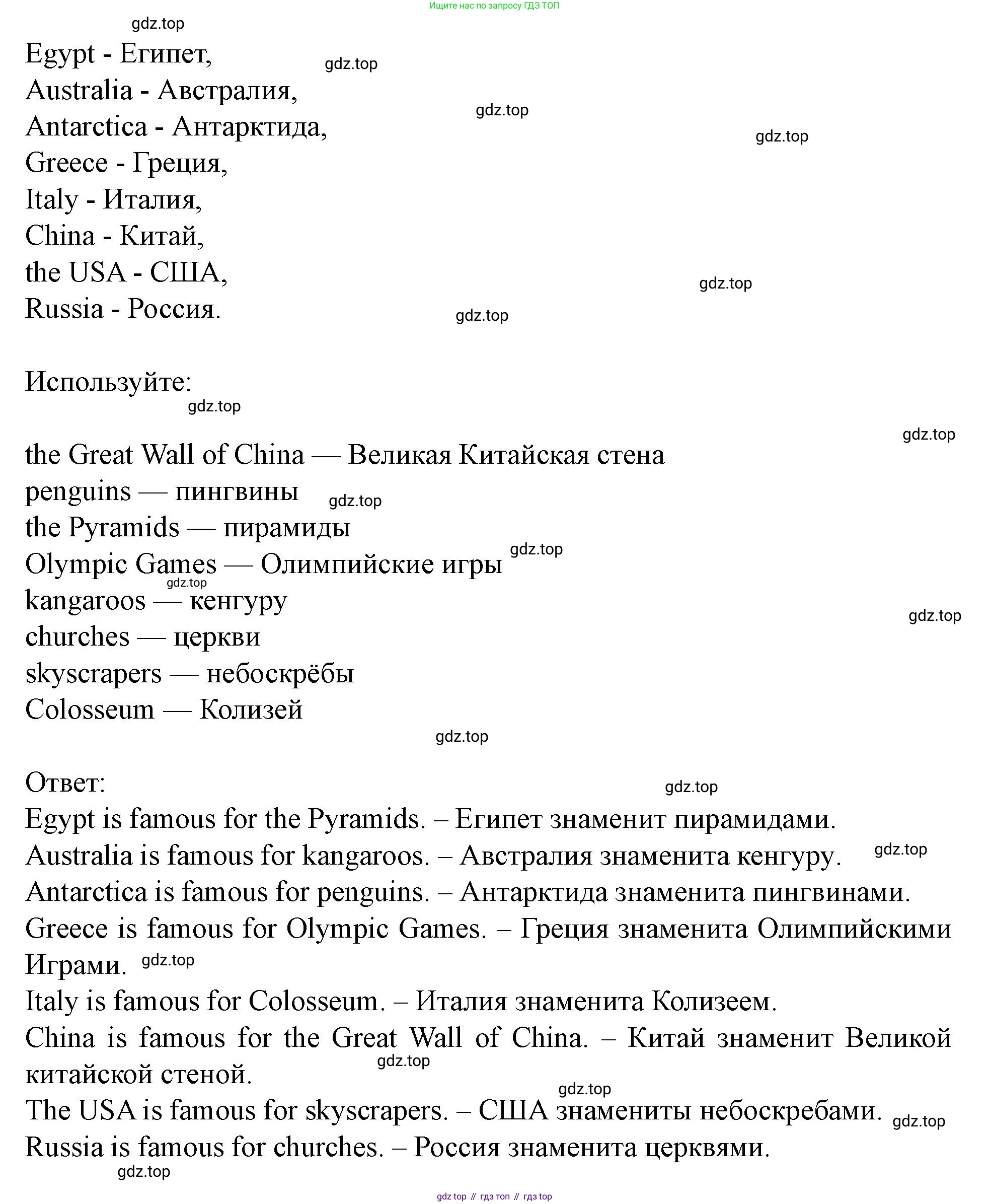 Ищите нас по запросу ГДЗ ТОП

gdz.top

Egypt - Египет,
Australia - Австралия,
Antarctica - Антарктида,
Greece - Греция,
Italy - Италия,
China - Китай,
the USA - США,
Russia - Россия.

gdz.top gdz.top gdz.top gdz.top gdz.top

Используйте:

gdz.top gdz.top

the Great Wall of China — Великая Китайская стена
penguins — пингвины
the Pyramids — пирамиды
Olympic Games — Олимпийские игры
kangaroos — кенгуру
churches — церкви
skyscrapers — небоскрёбы
Colosseum — Колизей

gdz.top gdz.top gdz.top gdz.top gdz.top

Ответ:
Egypt is famous for the Pyramids. – Египет знаменит пирамидами.
Australia is famous for kangaroos. – Австралия знаменита кенгуру.
Antarctica is famous for penguins. – Антарктида знаменита пингвинами.
Greece is famous for Olympic Games. – Греция знаменита Олимпийскими Играми.
Italy is famous for Colosseum. – Италия знаменита Колизеем.
China is famous for the Great Wall of China. – Китай знаменит Великой китайской стеной.
The USA is famous for skyscrapers. – США знамениты небоскребами.
Russia is famous for churches. – Россия знаменита церквями.

gdz.top gdz.top gdz.top gdz.top gdz.top gdz.top gdz.top

gdz top // гдз топ // гдз top